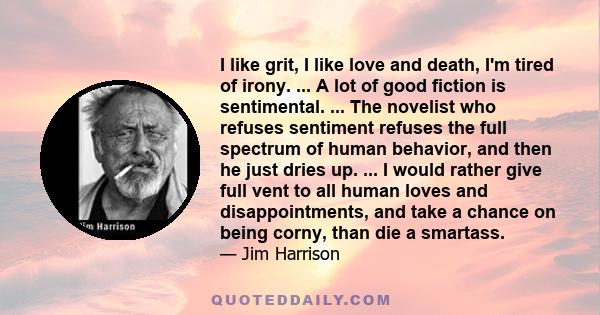 im Harrison

I like grit, I like love and death, I'm tired of irony. ... A lot of good fiction is sentimental. ... The novelist who refuses sentiment refuses the full spectrum of human behavior, and then he just dries up. ... I would rather give full vent to all human loves and disappointments, and take a chance on being corny, than die a smartass.
— Jim Harrison

QUOTEDDAILY.COM